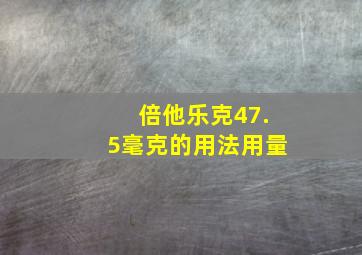 倍他乐克47.5毫克的用法用量